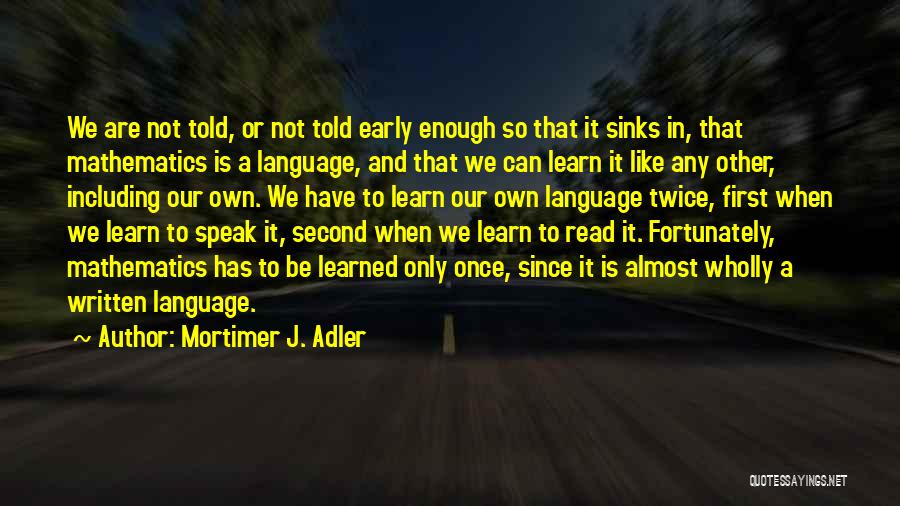 We are not told, or not told early enough so that it sinks in, that mathematics is a language, and that we can learn it like any other, including our own. We have to learn our own language twice, first when we learn to speak it, second when we learn to read it. Fortunately, mathematics has to be learned only once, since it is almost wholly a written language.

~ Author: Mortimer J. Adler

QUOTESSAYINGS.NET